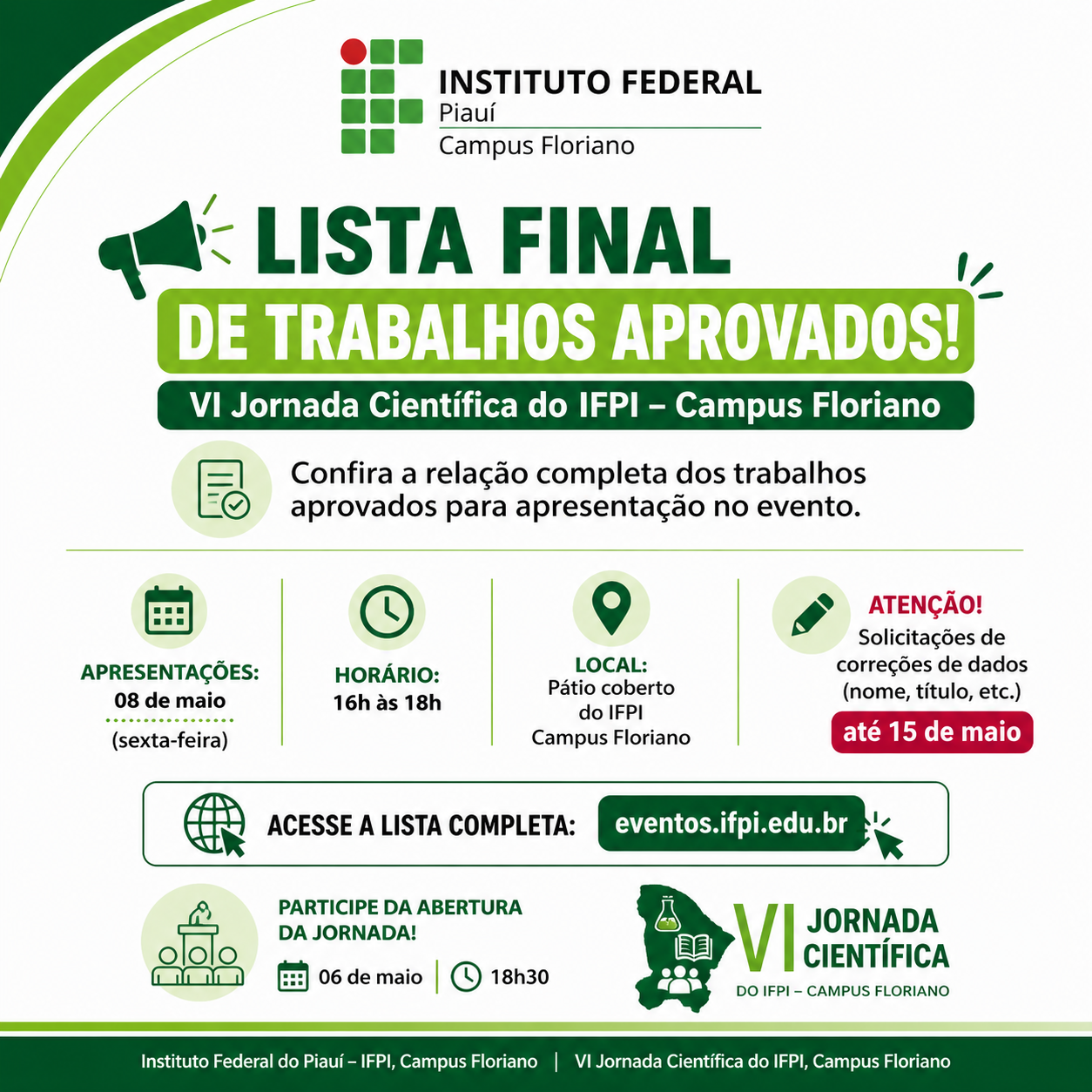 INSTITUTO FEDERAL
Piauí
Campus Floriano

LISTA FINAL
DE TRABALHOS APROVADOS!

VI Jornada Científica do IFPI – Campus Floriano

Confira a relação completa dos trabalhos aprovados para apresentação no evento.

APRESENTAÇÕES:
08 de maio
(sexta-feira)

HORÁRIO:
16h às 18h

LOCAL:
Pátio coberto
do IFPI
Campus Floriano

ATENÇÃO!
Solicitações de
correções de dados
(nome, título, etc.)
até 15 de maio

ACESSE A LISTA COMPLETA: eventos.ifpi.edu.br

PARTICIPE DA ABERTURA
DA JORNADA!
06 de maio | 18h30

VI JORNADA CIENTÍFICA
DO IFPI – CAMPUS FLORIANO

Instituto Federal do Piauí – IFPI, Campus Floriano | VI Jornada Científica do IFPI, Campus Floriano